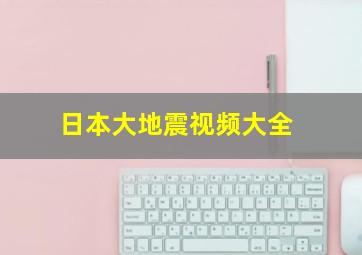 日本大地震视频大全